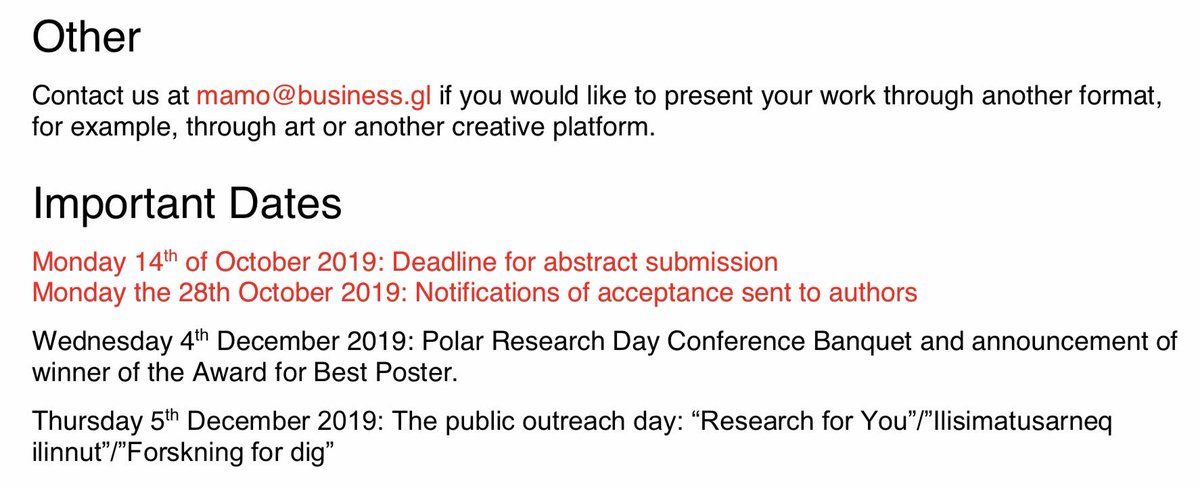 Other

Contact us at mamo@business.gl if you would like to present your work through another format, for example, through art or another creative platform.

Important Dates

Monday 14$^{th}$ of October 2019: Deadline for abstract submission
Monday the 28th October 2019: Notifications of acceptance sent to authors

Wednesday 4$^{th}$ December 2019: Polar Research Day Conference Banquet and announcement of winner of the Award for Best Poster.

Thursday 5$^{th}$ December 2019: The public outreach day: “Research for You”/”Ilisimatusarneq ilinnut”/”Forskning for dig”